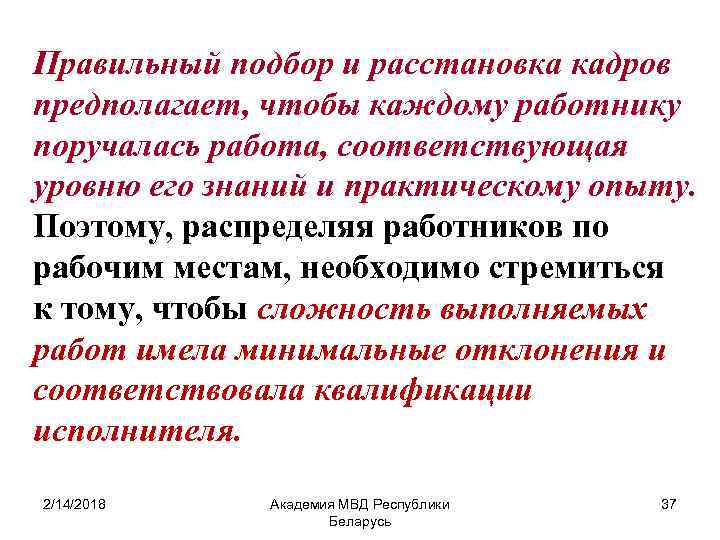 Правильный подбор и расстановка кадров предполагает, чтобы каждому работнику поручалась работа, соответствующая уровню его знаний и практическому опыту. Поэтому, распределяя работников по рабочим местам, необходимо стремиться к тому, чтобы сложность выполняемых работ имела минимальные отклонения и соответствовала квалификации исполнителя.

2/14/2018

Академия МВД Республики Беларусь

37